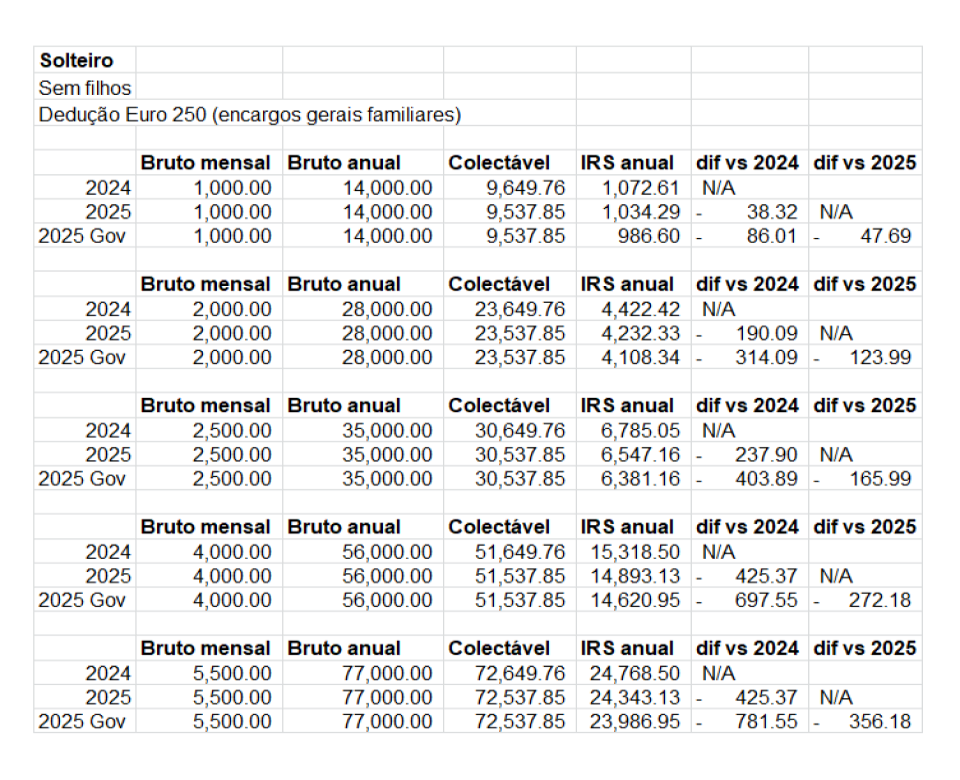 Solteiro
Sem filhos
Dedução Euro 250 (encargos gerais familiares)

| | Bruto mensal | Bruto anual | Colectável | IRS anual | dif vs 2024 | dif vs 2025 |
|---|---|---|---|---|---|---|
| 2024 | 1,000.00 | 14,000.00 | 9,649.76 | 1,072.61 | N/A | |
| 2025 | 1,000.00 | 14,000.00 | 9,537.85 | 1,034.29 | - 38.32 | N/A |
| 2025 Gov | 1,000.00 | 14,000.00 | 9,537.85 | 986.60 | - 86.01 | - 47.69 |

| | Bruto mensal | Bruto anual | Colectável | IRS anual | dif vs 2024 | dif vs 2025 |
|---|---|---|---|---|---|---|
| 2024 | 2,000.00 | 28,000.00 | 23,649.76 | 4,422.42 | N/A | |
| 2025 | 2,000.00 | 28,000.00 | 23,537.85 | 4,232.33 | - 190.09 | N/A |
| 2025 Gov | 2,000.00 | 28,000.00 | 23,537.85 | 4,108.34 | - 314.09 | - 123.99 |

| | Bruto mensal | Bruto anual | Colectável | IRS anual | dif vs 2024 | dif vs 2025 |
|---|---|---|---|---|---|---|
| 2024 | 2,500.00 | 35,000.00 | 30,649.76 | 6,785.05 | N/A | |
| 2025 | 2,500.00 | 35,000.00 | 30,537.85 | 6,547.16 | - 237.90 | N/A |
| 2025 Gov | 2,500.00 | 35,000.00 | 30,537.85 | 6,381.16 | - 403.89 | - 165.99 |

| | Bruto mensal | Bruto anual | Colectável | IRS anual | dif vs 2024 | dif vs 2025 |
|---|---|---|---|---|---|---|
| 2024 | 4,000.00 | 56,000.00 | 51,649.76 | 15,318.50 | N/A | |
| 2025 | 4,000.00 | 56,000.00 | 51,537.85 | 14,893.13 | - 425.37 | N/A |
| 2025 Gov | 4,000.00 | 56,000.00 | 51,537.85 | 14,620.95 | - 697.55 | - 272.18 |

| | Bruto mensal | Bruto anual | Colectável | IRS anual | dif vs 2024 | dif vs 2025 |
|---|---|---|---|---|---|---|
| 2024 | 5,500.00 | 77,000.00 | 72,649.76 | 24,768.50 | N/A | |
| 2025 | 5,500.00 | 77,000.00 | 72,537.85 | 24,343.13 | - 425.37 | N/A |
| 2025 Gov | 5,500.00 | 77,000.00 | 72,537.85 | 23,986.95 | - 781.55 | - 356.18 |